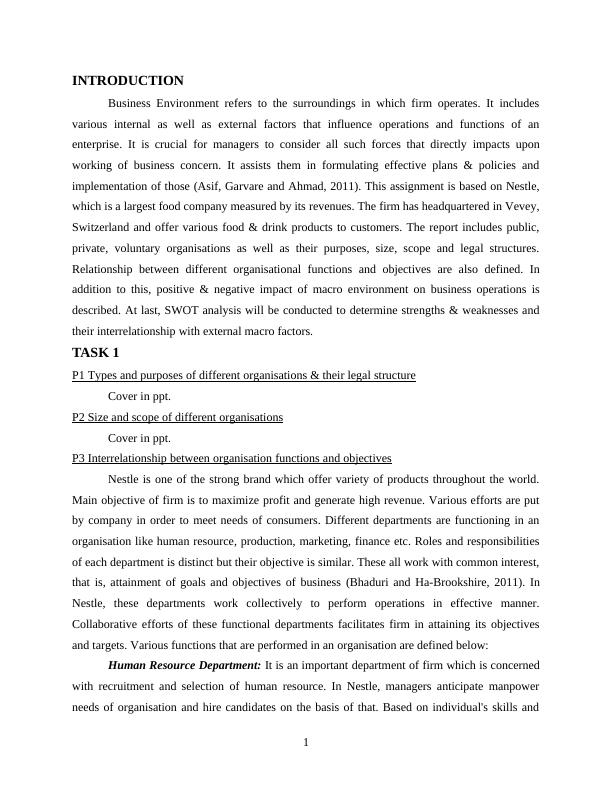 INTRODUCTION

Business Environment refers to the surroundings in which firm operates. It includes various internal as well as external factors that influence operations and functions of an enterprise. It is crucial for managers to consider all such forces that directly impacts upon working of business concern. It assists them in formulating effective plans & policies and implementation of those (Asif, Garvare and Ahmad, 2011). This assignment is based on Nestle, which is a largest food company measured by its revenues. The firm has headquartered in Vevey, Switzerland and offer various food & drink products to customers. The report includes public, private, voluntary organisations as well as their purposes, size, scope and legal structures. Relationship between different organisational functions and objectives are also defined. In addition to this, positive & negative impact of macro environment on business operations is described. At last, SWOT analysis will be conducted to determine strengths & weaknesses and their interrelationship with external macro factors.

TASK 1

P1 Types and purposes of different organisations & their legal structure

Cover in ppt.

P2 Size and scope of different organisations

Cover in ppt.

P3 Interrelationship between organisation functions and objectives

Nestle is one of the strong brand which offer variety of products throughout the world. Main objective of firm is to maximize profit and generate high revenue. Various efforts are put by company in order to meet needs of consumers. Different departments are functioning in an organisation like human resource, production, marketing, finance etc. Roles and responsibilities of each department is distinct but their objective is similar. These all work with common interest, that is, attainment of goals and objectives of business (Bhaduri and Ha-Brookshire, 2011). In Nestle, these departments work collectively to perform operations in effective manner. Collaborative efforts of these functional departments facilitates firm in attaining its objectives and targets. Various functions that are performed in an organisation are defined below:

Human Resource Department: It is an important department of firm which is concerned with recruitment and selection of human resource. In Nestle, managers anticipate manpower needs of organisation and hire candidates on the basis of that. Based on individual's skills and

1